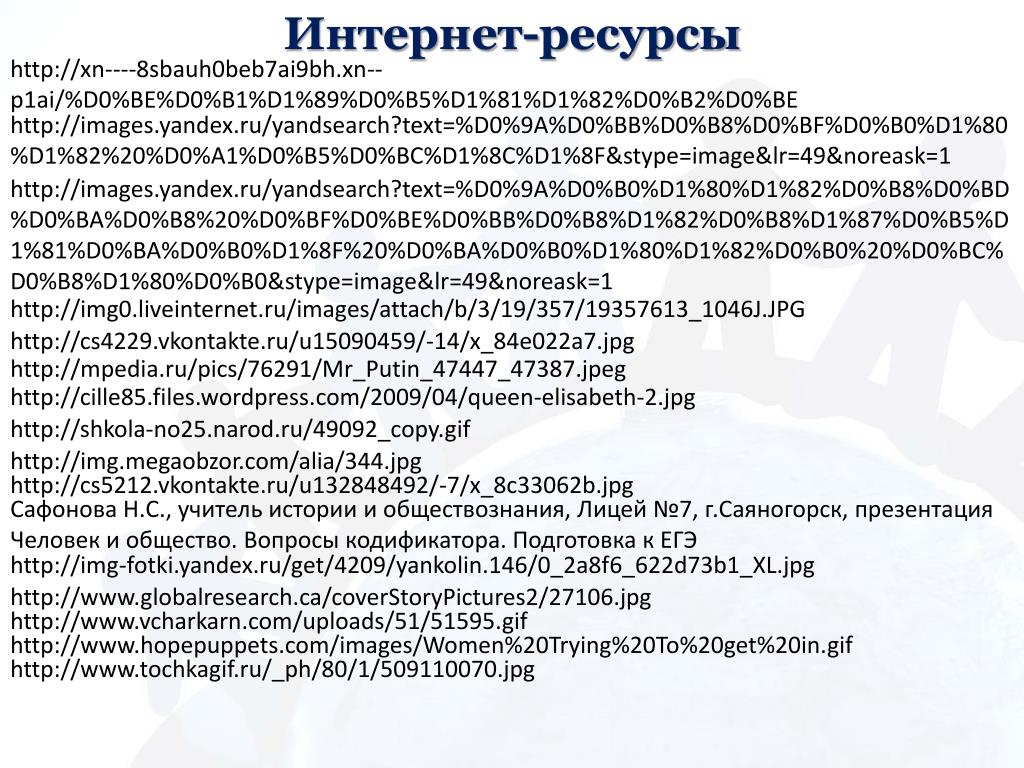 Интернет-ресурсы

http://xn----8sbauh0beb7ai9bh.xn--p1ai/%D0%BE%D0%B1%D1%89%D0%B5%D1%81%D1%82%D0%B2%D0%BE
http://images.yandex.ru/yandsearch?text=%D0%9A%D0%BB%D0%B8%D0%BF%D0%B0%D1%80%D1%82%20%D0%A1%D0%B5%D0%BC%D1%8C%D1%8F&stype=image&lr=49&noreask=1
http://images.yandex.ru/yandsearch?text=%D0%9A%D0%B0%D1%80%D1%82%D0%B8%D0%BD%D0%BA%D0%B8%20%D0%BF%D0%BE%D0%BB%D0%B8%D1%82%D0%B8%D1%87%D0%B5%D1%81%D0%BA%D0%B0%D1%8F%20%D0%BA%D0%B0%D1%80%D1%82%D0%B0%20%D0%BC%D0%B8%D1%80%D0%B0&stype=image&lr=49&noreask=1
http://img0.liveinternet.ru/images/attach/b/3/19/357/19357613_1046J.JPG
http://cs4229.vkontakte.ru/u15090459/-14/x_84e022a7.jpg
http://mpedia.ru/pics/76291/Mr_Putin_47447_47387.jpeg
http://cille85.files.wordpress.com/2009/04/queen-elisabeth-2.jpg
http://shkola-no25.narod.ru/49092_copy.gif
http://img.megaobzor.com/alia/344.jpg
http://cs5212.vkontakte.ru/u132848492/-7/x_8c33062b.jpg
Сафонова Н.С., учитель истории и обществознания, Лицей №7, г.Саяногорск, презентация Человек и общество. Вопросы кодификатора. Подготовка к ЕГЭ
http://img-fotki.yandex.ru/get/4209/yankolin.146/0_2a8f6_622d73b1_XL.jpg
http://www.globalresearch.ca/coverStoryPictures2/27106.jpg
http://www.vcharkarn.com/uploads/51/51595.gif
http://www.hopepuppets.com/images/Women%20Trying%20To%20get%20in.gif
http://www.tochkagif.ru/_ph/80/1/509110070.jpg